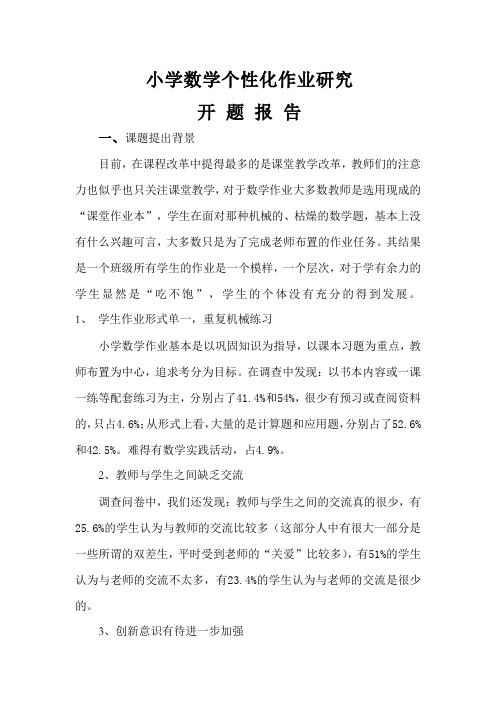 小学数学个性化作业研究

开 题 报 告

一、课题提出背景

目前，在课程改革中提得最多的是课堂教学改革，教师们的注意力也似乎也只关注课堂教学，对于数学作业大多数教师是选用现成的“课堂作业本”，学生在面对那种机械的、枯燥的数学题，基本上没有什么兴趣可言，大多数只是为了完成老师布置的作业任务。其结果是一个班级所有学生的作业是一个模样，一个层次，对于学有余力的学生显然是“吃不饱”，学生的个体没有充分的得到发展。

1、 学生作业形式单一，重复机械练习

小学数学作业基本是以巩固知识为指导，以课本习题为重点，教师布置为中心，追求考分为目标。在调查中发现：以书本内容或一课一练等配套练习为主，分别占了41.4%和54%，很少有预习或查阅资料的，只占4.6%；从形式上看，大量的是计算题和应用题，分别占了52.6%和42.5%。难得有数学实践活动，占4.9%。

2、教师与学生之间缺乏交流

调查问卷中，我们还发现：教师与学生之间的交流真的很少，有25.6%的学生认为与教师的交流比较多（这部分人中有很大一部分是一些所谓的双差生，平时受到老师的“关爱”比较多），有51%的学生认为与老师的交流不太多，有23.4%的学生认为与老师的交流是很少的。

3、创新意识有待进一步加强